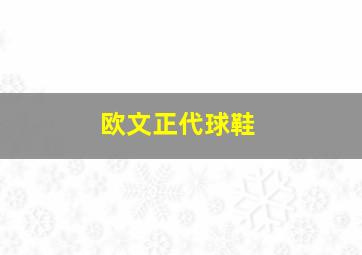 欧文正代球鞋